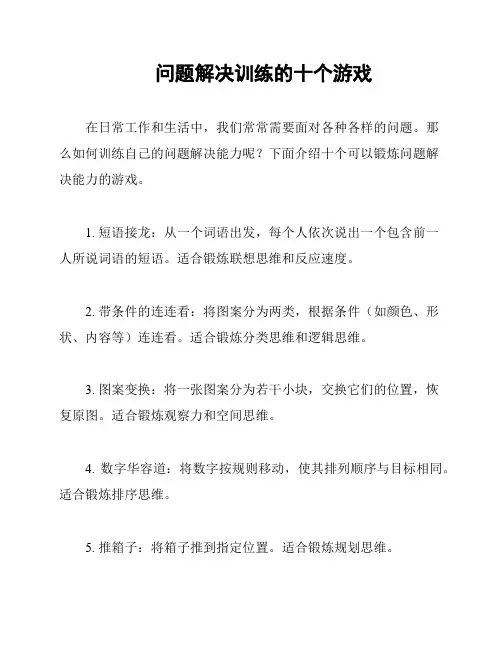 问题解决训练的十个游戏

在日常工作和生活中，我们常常需要面对各种各样的问题。那么如何训练自己的问题解决能力呢？下面介绍十个可以锻炼问题解决能力的游戏。

1. 短语接龙：从一个词语出发，每个人依次说出一个包含前一人所说词语的短语。适合锻炼联想思维和反应速度。

2. 带条件的连连看：将图案分为两类，根据条件（如颜色、形状、内容等）连连看。适合锻炼分类思维和逻辑思维。

3. 图案变换：将一张图案分为若干小块，交换它们的位置，恢复原图。适合锻炼观察力和空间思维。

4. 数字华容道：将数字按规则移动，使其排列顺序与目标相同。适合锻炼排序思维。

5. 推箱子：将箱子推到指定位置。适合锻炼规划思维。